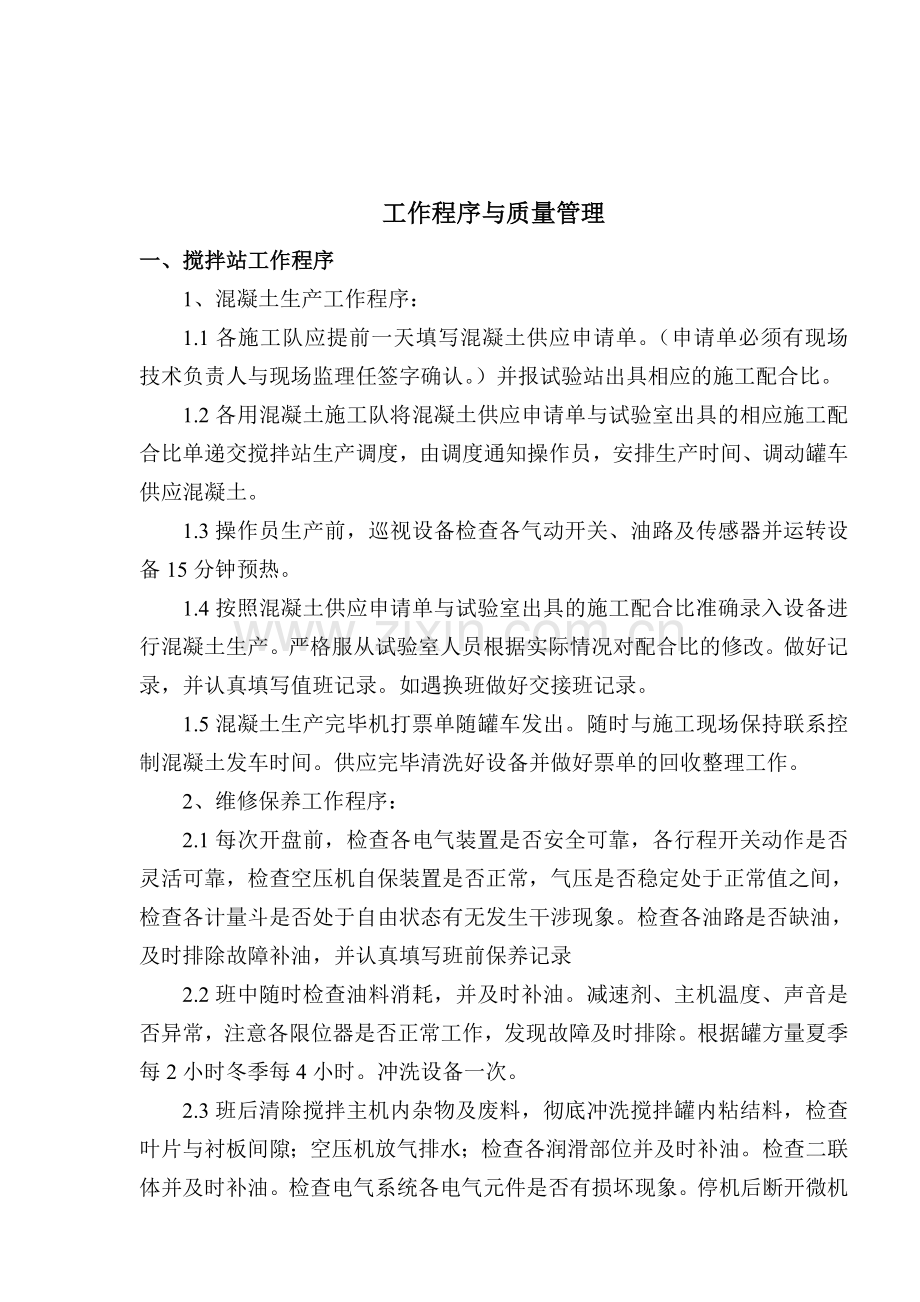 工作程序与质量管理

一、搅拌站工作程序

1、混凝土生产工作程序：

1.1 各施工队应提前一天填写混凝土供应申请单。（申请单必须有现场技术负责人与现场监理任签字确认。）并报试验站出具相应的施工配合比。

1.2 各用混凝土施工队将混凝土供应申请单与试验室出具的相应施工配合比单递交搅拌站生产调度，由调度通知操作员，安排生产时间、调动罐车供应混凝土。

1.3 操作员生产前，巡视设备检查各气动开关、油路及传感器并运转设备 15 分钟预热。

1.4 按照混凝土供应申请单与试验室出具的施工配合比准确录入设备进行混凝土生产。严格服从试验室人员根据实际情况对配合比的修改。做好记录，并认真填写值班记录。如遇换班做好交接班记录。

1.5 混凝土生产完毕机打票单随罐车发出。随时与施工现场保持联系控制混凝土发车时间。供应完毕清洗好设备并做好票单的回收整理工作。

2、维修保养工作程序：

2.1 每次开盘前，检查各电气装置是否安全可靠，各行程开关动作是否灵活可靠，检查空压机自保装置是否正常，气压是否稳定处于正常值之间，检查各计量斗是否处于自由状态有无发生干涉现象。检查各油路是否缺油，及时排除故障补油，并认真填写班前保养记录

2.2 班中随时检查油料消耗，并及时补油。减速剂、主机温度、声音是否异常，注意各限位器是否正常工作，发现故障及时排除。根据罐方量夏季每 2 小时冬季每 4 小时。冲洗设备一次。

2.3 班后清除搅拌主机内杂物及废料，彻底冲洗搅拌罐内粘结料，检查叶片与衬板间隙；空压机放气排水；检查各润滑部位并及时补油。检查二联体并及时补油。检查电气系统各电气元件是否有损坏现象。停机后断开微机